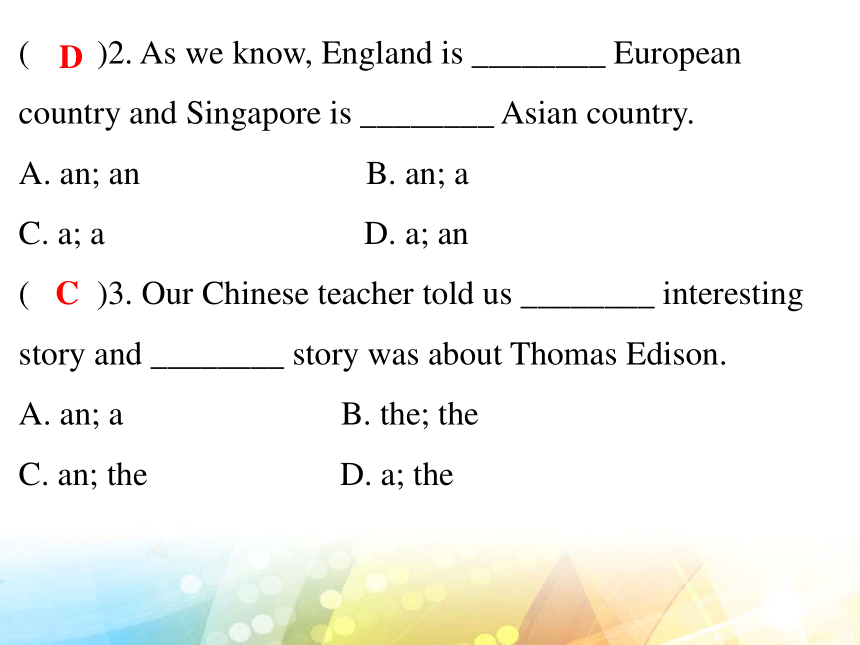 ( D )2. As we know, England is ________ European country and Singapore is ________ Asian country.

A. an; an B. an; a

C. a; a D. a; an

( C )3. Our Chinese teacher told us ________ interesting story and ________ story was about Thomas Edison.

A. an; a B. the; the

C. an; the D. a; the